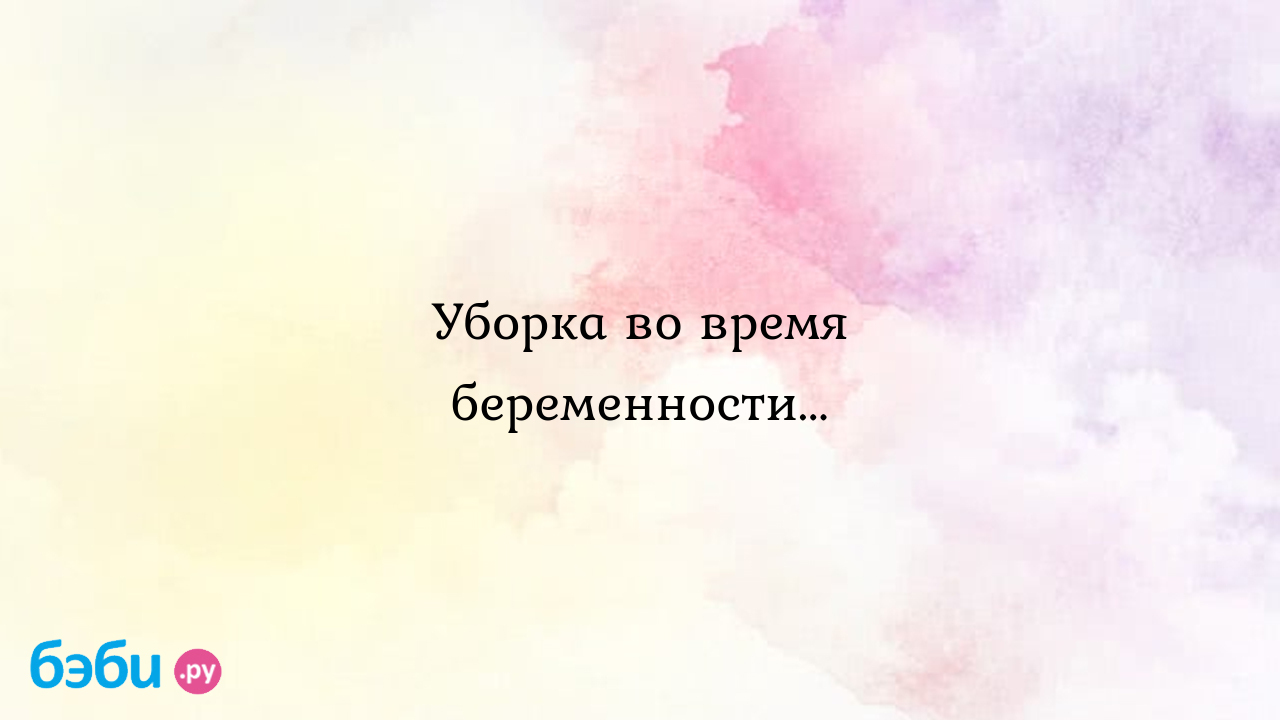 Уборка во время беременности...

бэби.ру